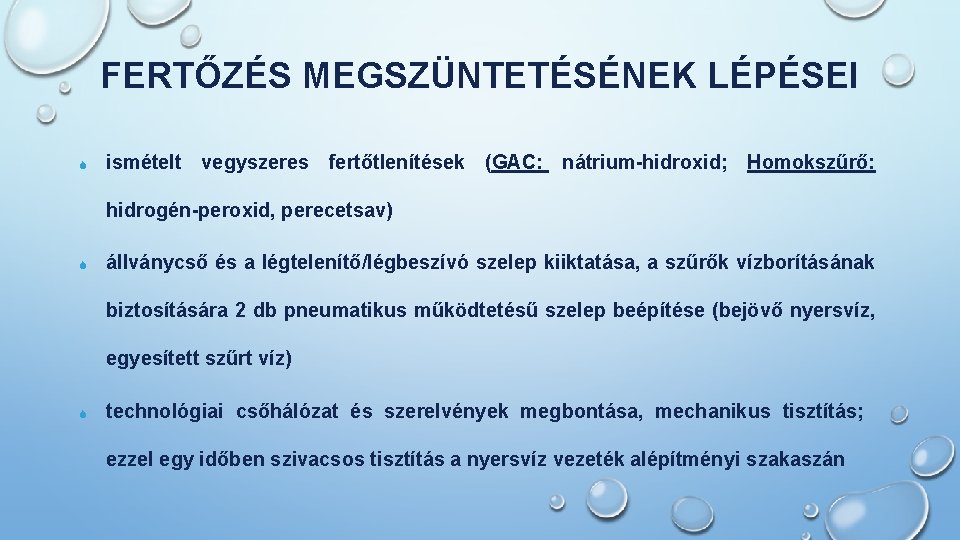 FERTŐZÉS MEGSZÜNTETÉSÉNEK LÉPÉSEI

ismételt vegyszeres fertőtlenítések (GAC: nátrium-hidroxid; Homokszűrő: hidrogén-peroxid, perecetsav)

állványcső és a légtelenítő/légbeszívó szelep kiiktatása, a szűrők vízborításának biztosítására 2 db pneumatikus működtetésű szelep beépítése (bejövő nyersvíz, egyesített szűrt víz)

technológiai csőhálózat és szerelvények megbontása, mechanikus tisztítás; ezzel egy időben szivacsos tisztítás a nyersvíz vezeték alépítményi szakaszán